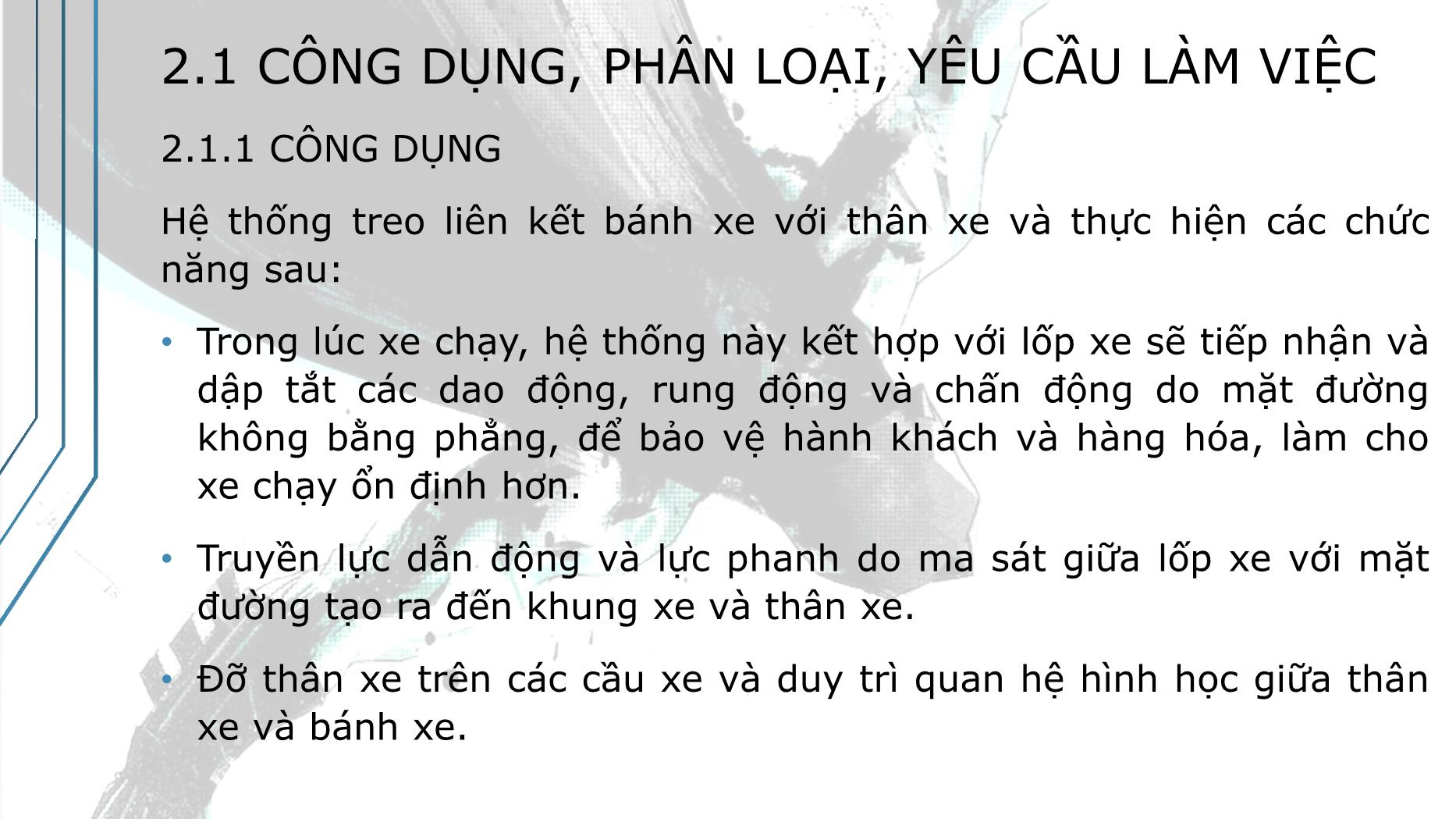 2.1 CÔNG DỤNG, PHÂN LOẠI, YÊU CẦU LÀM VIỆC

2.1.1 CÔNG DỤNG

Hệ thống treo liên kết bánh xe với thân xe và thực hiện các chức năng sau:

• Trong lúc xe chạy, hệ thống này kết hợp với lốp xe sẽ tiếp nhận và dập tắt các dao động, rung động và chấn động do mặt đường không bằng phẳng, để bảo vệ hành khách và hàng hóa, làm cho xe chạy ổn định hơn.

• Truyền lực dẫn động và lực phanh do ma sát giữa lốp xe với mặt đường tạo ra đến khung xe và thân xe.

• Đỡ thân xe trên các cầu xe và duy trì quan hệ hình học giữa thân xe và bánh xe.